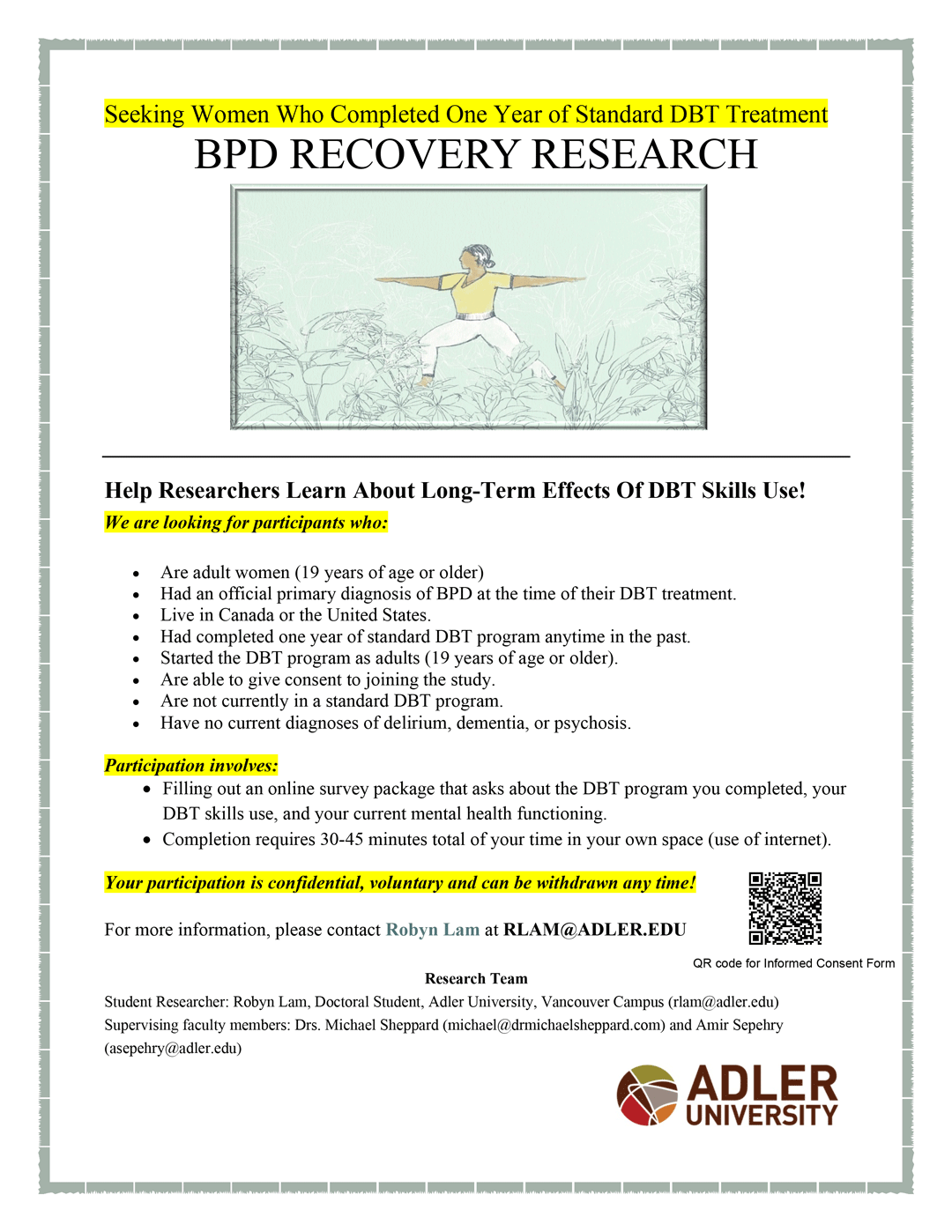 Seeking Women Who Completed One Year of Standard DBT Treatment
BPD RECOVERY RESEARCH

Help Researchers Learn About Long-Term Effects Of DBT Skills Use!
We are looking for participants who:

- Are adult women (19 years of age or older)
- Had an official primary diagnosis of BPD at the time of their DBT treatment.
- Live in Canada or the United States.
- Had completed one year of standard DBT program anytime in the past.
- Started the DBT program as adults (19 years of age or older).
- Are able to give consent to joining the study.
- Are not currently in a standard DBT program.
- Have no current diagnoses of delirium, dementia, or psychosis.

Participation involves:
- Filling out an online survey package that asks about the DBT program you completed, your DBT skills use, and your current mental health functioning.
- Completion requires 30-45 minutes total of your time in your own space (use of internet).

Your participation is confidential, voluntary and can be withdrawn any time!

For more information, please contact Robyn Lam at RLAM@ADLER.EDU

QR code for Informed Consent Form

Research Team
Student Researcher: Robyn Lam, Doctoral Student, Adler University, Vancouver Campus (rlam@adler.edu)
Supervising faculty members: Drs. Michael Sheppard (michael@drmichaelsheppard.com) and Amir Sepehry (asepehry@adler.edu)

ADLER UNIVERSITY